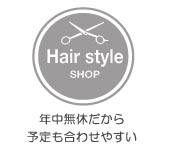 Hair style
SHOP

年中無休だから
予定も合わせやすい